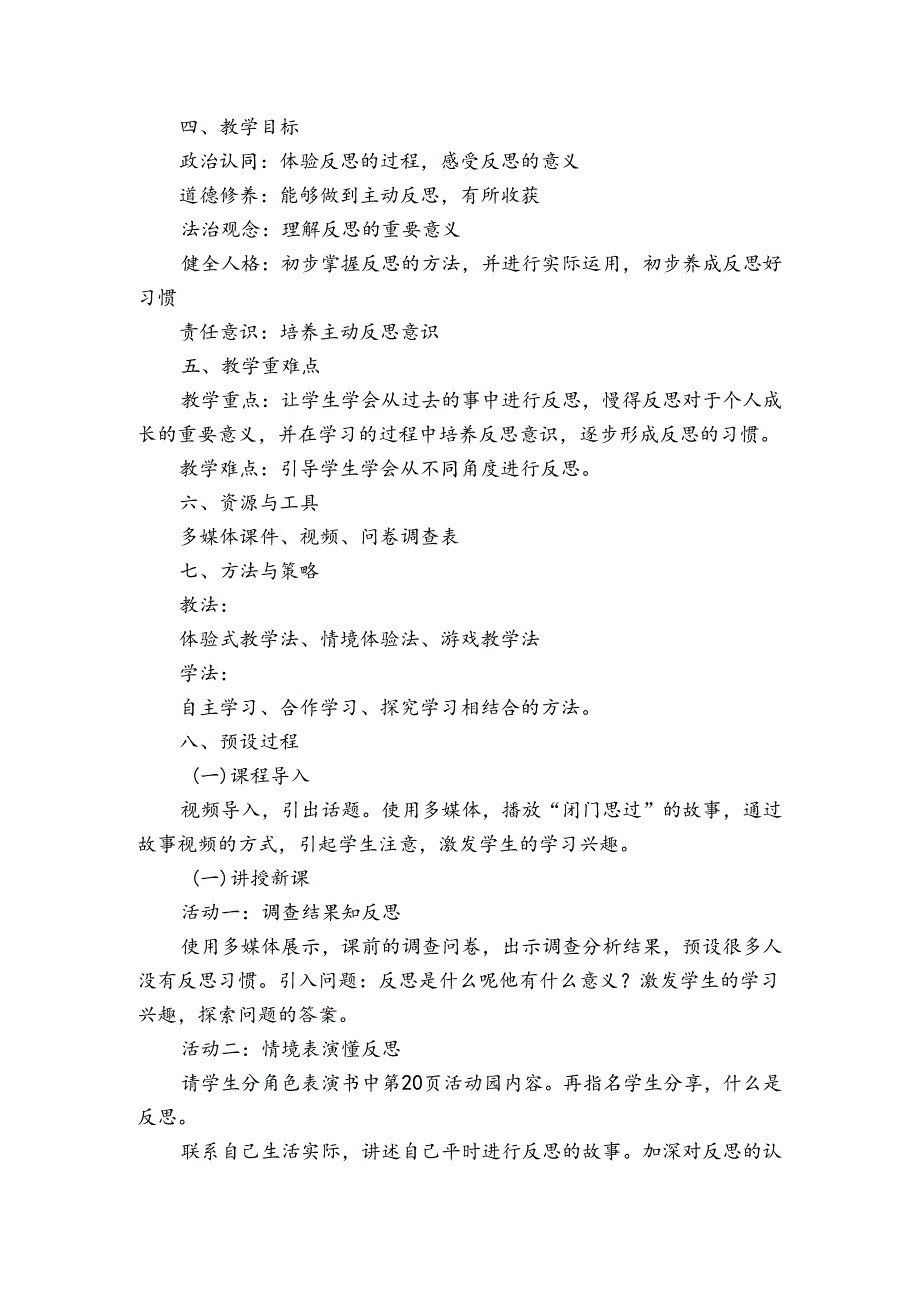 四、教学目标

政治认同：体验反思的过程，感受反思的意义

道德修养：能够做到主动反思，有所收获

法治观念：理解反思的重要意义

健全人格：初步掌握反思的方法，并进行实际运用，初步养成反思好习惯

责任意识：培养主动反思意识

五、教学重难点

教学重点：让学生学会从过去的事中进行反思，慢得反思对于个人成长的重要意义，并在学习的过程中培养反思意识，逐步形成反思的习惯。

教学难点：引导学生学会从不同角度进行反思。

六、资源与工具

多媒体课件、视频、问卷调查表

七、方法与策略

教法：

体验式教学法、情境体验法、游戏教学法

学法：

自主学习、合作学习、探究学习相结合的方法。

八、预设过程

(一)课程导入

视频导入，引出话题。使用多媒体，播放“闭门思过”的故事，通过故事视频的方式，引起学生注意，激发学生的学习兴趣。

(一)讲授新课

活动一：调查结果知反思

使用多媒体展示，课前的调查问卷，出示调查分析结果，预设很多人没有反思习惯。引入问题：反思是什么呢他有什么意义？激发学生的学习兴趣，探索问题的答案。

活动二：情境表演懂反思

请学生分角色表演书中第20页活动园内容。再指名学生分享，什么是反思。

联系自己生活实际，讲述自己平时进行反思的故事。加深对反思的认